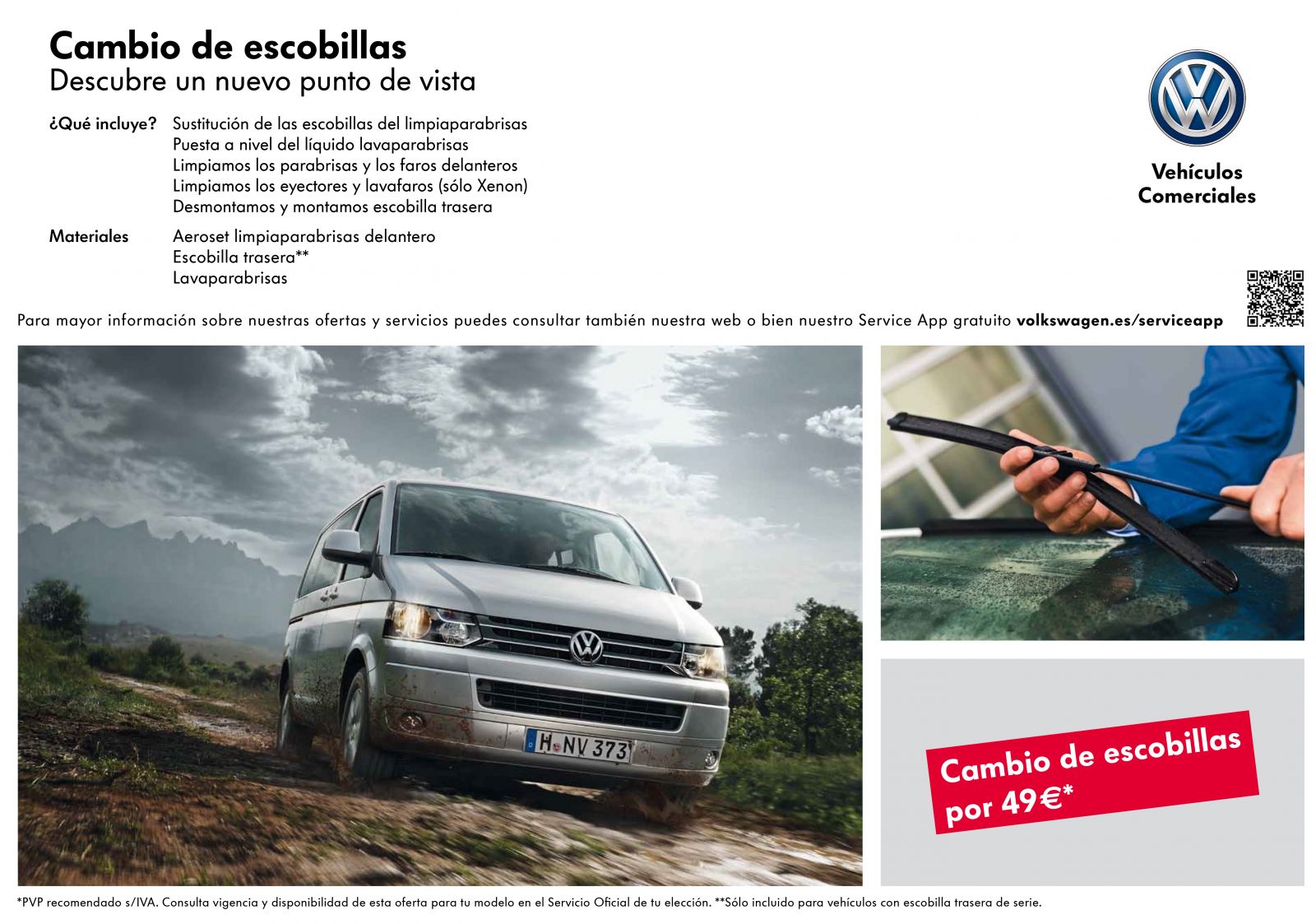 Cambio de escobillas
Descubre un nuevo punto de vista

¿Qué incluye? Sustitución de las escobillas del limpiaparabrisas
Puesta a nivel del líquido lavaparabrisas
Limpiamos los parabrisas y los faros delanteros
Limpiamos los eyectores y lavafaros (sólo Xenon)
Desmontamos y montamos escobilla trasera

Materiales Aeroset limpiaparabrisas delantero
Escobilla trasera**
Lavaparabrisas

Vehículos Comerciales

Para mayor información sobre nuestras ofertas y servicios puedes consultar también nuestra web o bien nuestro Service App gratuito volkswagen.es/serviceapp

H NV 373

Cambio de escobillas por 49€*

*PVP recomendado s/IVA. Consulta vigencia y disponibilidad de esta oferta para tu modelo en el Servicio Oficial de tu elección. **Sólo incluido para vehículos con escobilla trasera de serie.